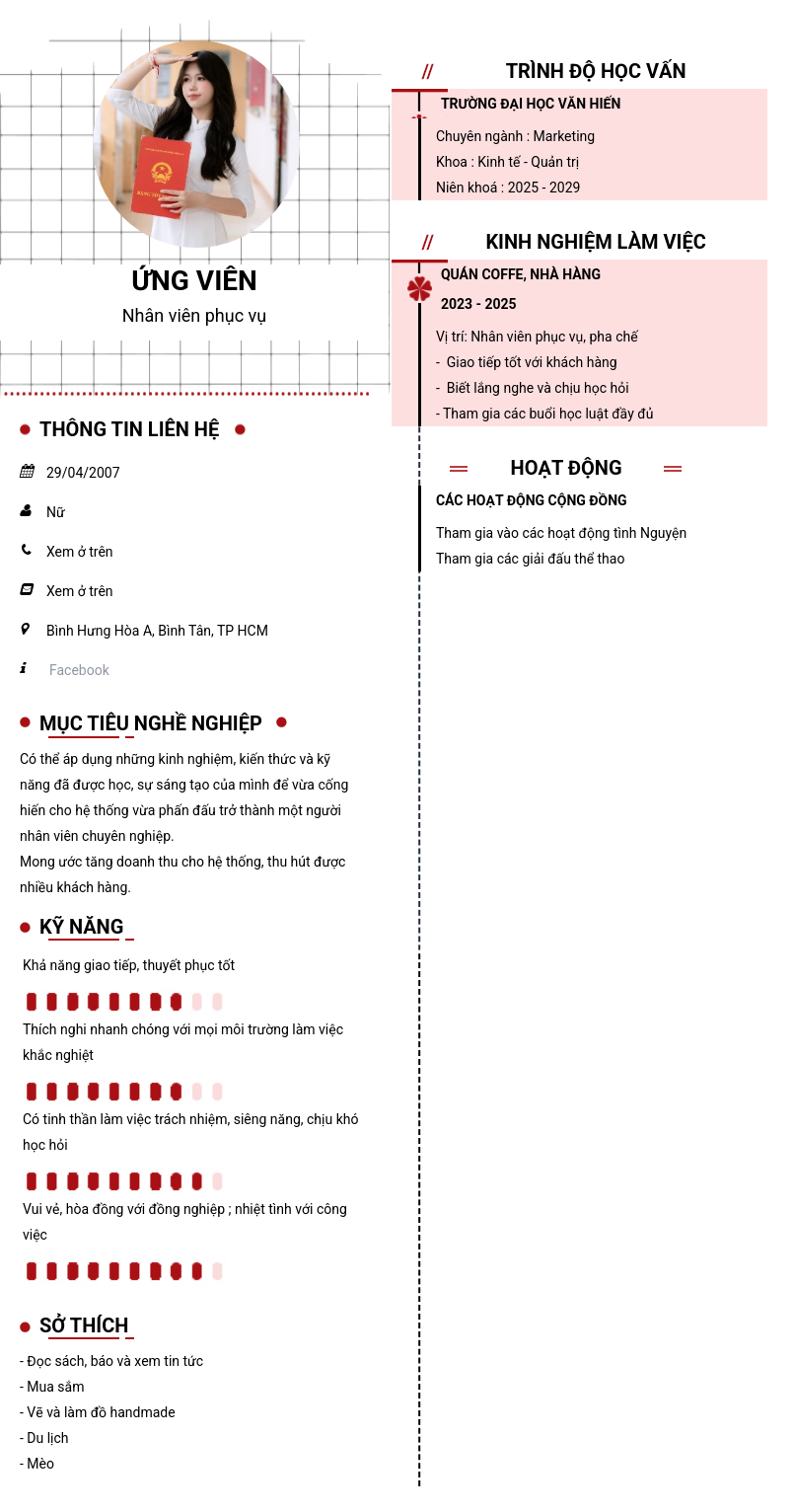 ỨNG VIÊN
Nhân viên phục vụ

THÔNG TIN LIÊN HỆ

29/04/2007

Nữ

Xem ở trên

Xem ở trên

Bình Hưng Hòa A, Bình Tân, TP HCM

Facebook

MỤC TIÊU NGHỀ NGHIỆP

Có thể áp dụng những kinh nghiệm, kiến thức và kỹ năng đã được học, sự sáng tạo của mình để vừa cống hiến cho hệ thống vừa phấn đấu trở thành một người nhân viên chuyên nghiệp.
Mong ước tăng doanh thu cho hệ thống, thu hút được nhiều khách hàng.

KỸ NĂNG

Khả năng giao tiếp, thuyết phục tốt

Thích nghi nhanh chóng với mọi môi trường làm việc khắc nghiệt

Có tinh thần làm việc trách nhiệm, siêng năng, chịu khó học hỏi

Vui vẻ, hòa đồng với đồng nghiệp ; nhiệt tình với công việc

SỞ THÍCH

- Đọc sách, báo và xem tin tức
- Mua sắm
- Vẽ và làm đồ handmade
- Du lịch
- Mèo

// TRÌNH ĐỘ HỌC VẤN

TRƯỜNG ĐẠI HỌC VĂN HIẾN
Chuyên ngành : Marketing
Khoa : Kinh tế - Quản trị
Niên khoá : 2025 - 2029

// KINH NGHIỆM LÀM VIỆC

QUÁN COFFE, NHÀ HÀNG
2023 - 2025
Vị trí: Nhân viên phục vụ, pha chế
- Giao tiếp tốt với khách hàng
- Biết lắng nghe và chịu học hỏi
- Tham gia các buổi học luật đầy đủ

HOẠT ĐỘNG

CÁC HOẠT ĐỘNG CỘNG ĐỒNG
Tham gia vào các hoạt động tình Nguyện
Tham gia các giải đấu thể thao